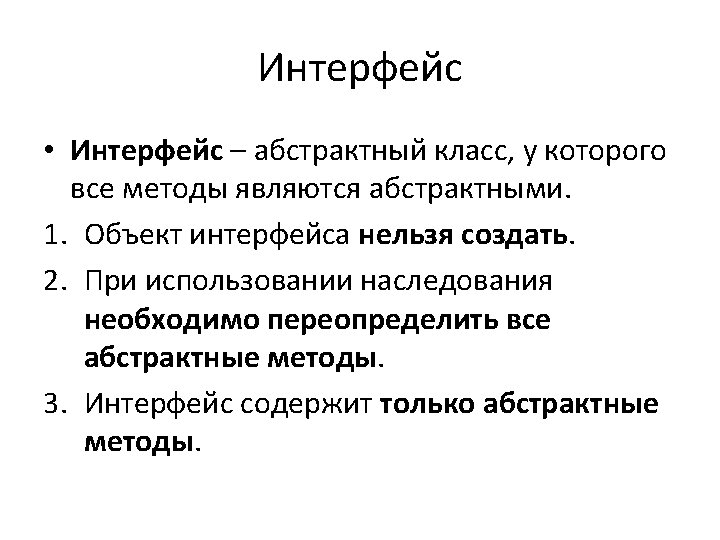 Интерфейс

• Интерфейс – абстрактный класс, у которого все методы являются абстрактными.

1. Объект интерфейса нельзя создать.

2. При использовании наследования необходимо переопределить все абстрактные методы.

3. Интерфейс содержит только абстрактные методы.